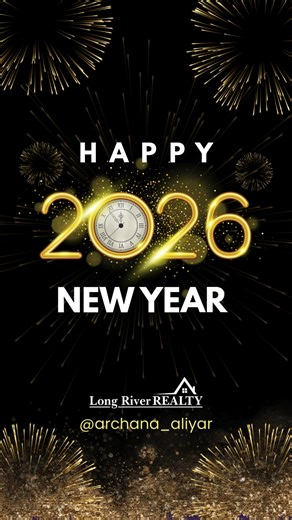 HAPPY

2026

NEW YEAR

Long River REALTY

@archana_aliyar